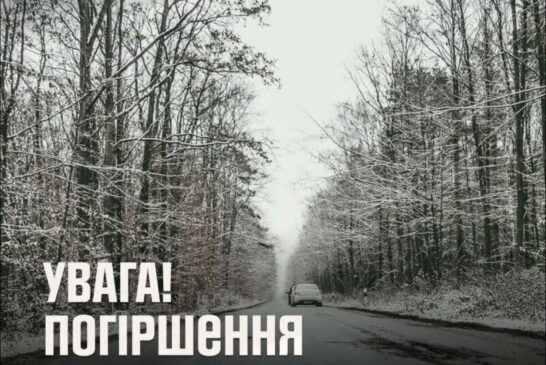 УВАГА!
ПОГІРШЕННЯ